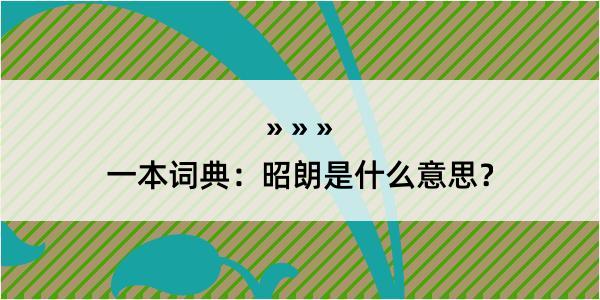 » » »

一本词典：昭朗是什么意思？